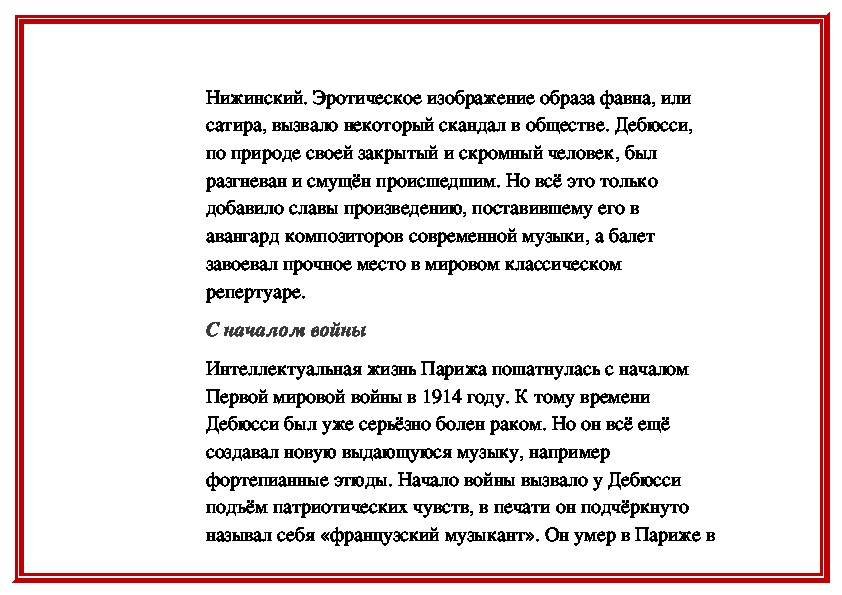 Нижинский. Эротическое изображение образа фавна, или сатира, вызвало некоторый скандал в обществе. Дебюсси, по природе своей закрытый и скромный человек, был разгневан и смущён происшедшим. Но всё это только добавило славы произведению, поставившему его в авангард композиторов современной музыки, а балет завоевал прочное место в мировом классическом репертуаре.

С началом войны

Интеллектуальная жизнь Парижа пошатнулась с началом Первой мировой войны в 1914 году. К тому времени Дебюсси был уже серьёзно болен раком. Но он всё ещё создавал новую выдающуюся музыку, например фортепианные этюды. Начало войны вызвало у Дебюсси подъём патриотических чувств, в печати он подчёркнуто называл себя «французский музыкант». Он умер в Париже в